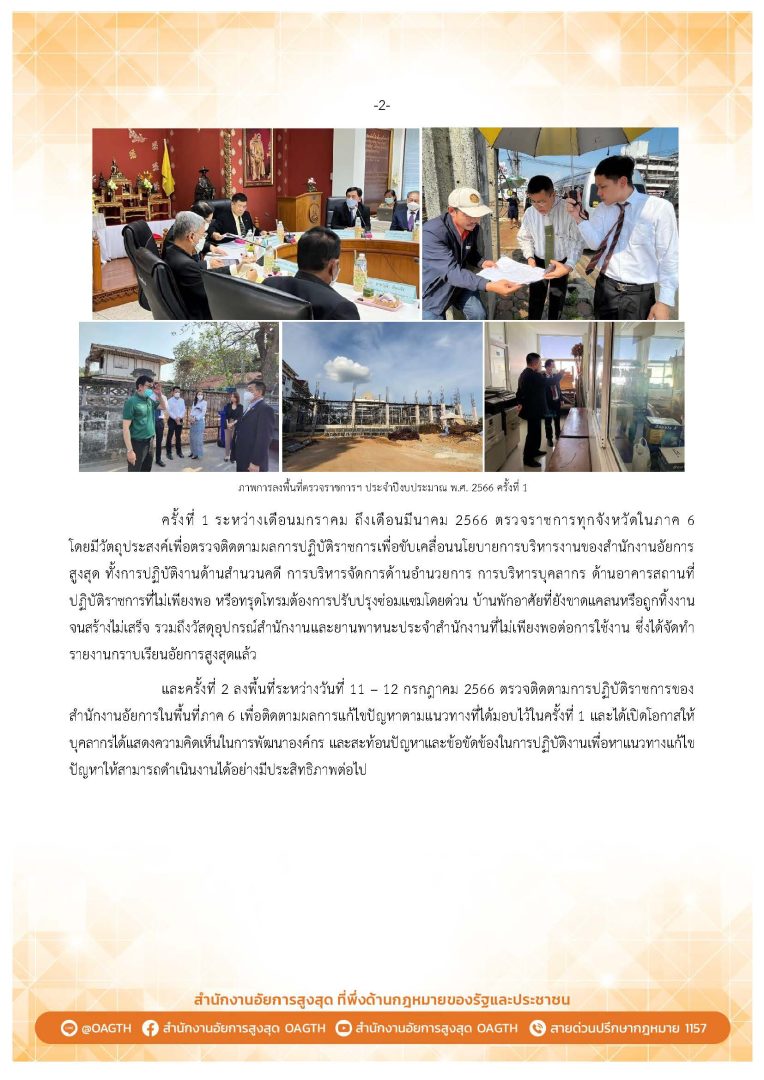 -2-

ภาพการลงพื้นที่ตรวจราชการฯ ประจำปีงบประมาณ พ.ศ. 2566 ครั้งที่ 1

ครั้งที่ 1 ระหว่างเดือนมกราคม ถึงเดือนมีนาคม 2566 ตรวจราชการทุกจังหวัดในภาค 6 โดยมีวัตถุประสงค์เพื่อตรวจติดตามผลการปฏิบัติราชการเพื่อขับเคลื่อนนโยบายการบริหารงานของสำนักงานอัยการสูงสุด ทั้งการปฏิบัติงานด้านสำนวนคดี การบริหารจัดการด้านอำนวยการ การบริหารบุคลากร ด้านอาคารสถานที่ปฏิบัติราชการที่ไม่เพียงพอ หรือทรุดโทรมต้องการปรับปรุงซ่อมแซมโดยด่วน บ้านพักอาศัยที่ยังขาดแคลนหรือถูกทิ้งงานจนสร้างไม่เสร็จ รวมถึงวัสดุอุปกรณ์สำนักงานและยานพาหนะประจำสำนักงานที่ไม่เพียงพอต่อการใช้งาน ซึ่งได้จัดทำรายงานกราบเรียนอัยการสูงสุดแล้ว

และครั้งที่ 2 ลงพื้นที่ระหว่างวันที่ 11 – 12 กรกฎาคม 2566 ตรวจติดตามการปฏิบัติราชการของสำนักงานอัยการในพื้นที่ภาค 6 เพื่อติดตามผลการแก้ไขปัญหาตามแนวทางที่ได้มอบไว้ในครั้งที่ 1 และได้เปิดโอกาสให้บุคลากรได้แสดงความคิดเห็นในการพัฒนาองค์กร และสะท้อนปัญหาและข้อขัดข้องในการปฏิบัติงานเพื่อหาแนวทางแก้ไขปัญหาให้สามารถดำเนินงานได้อย่างมีประสิทธิภาพต่อไป

สำนักงานอัยการสูงสุด ที่พึ่งด้านกฎหมายของรัฐและประชาชน

@OAGTH สำนักงานอัยการสูงสุด OAGTH สำนักงานอัยการสูงสุด OAGTH สายด่วนปรึกษากฎหมาย 1157